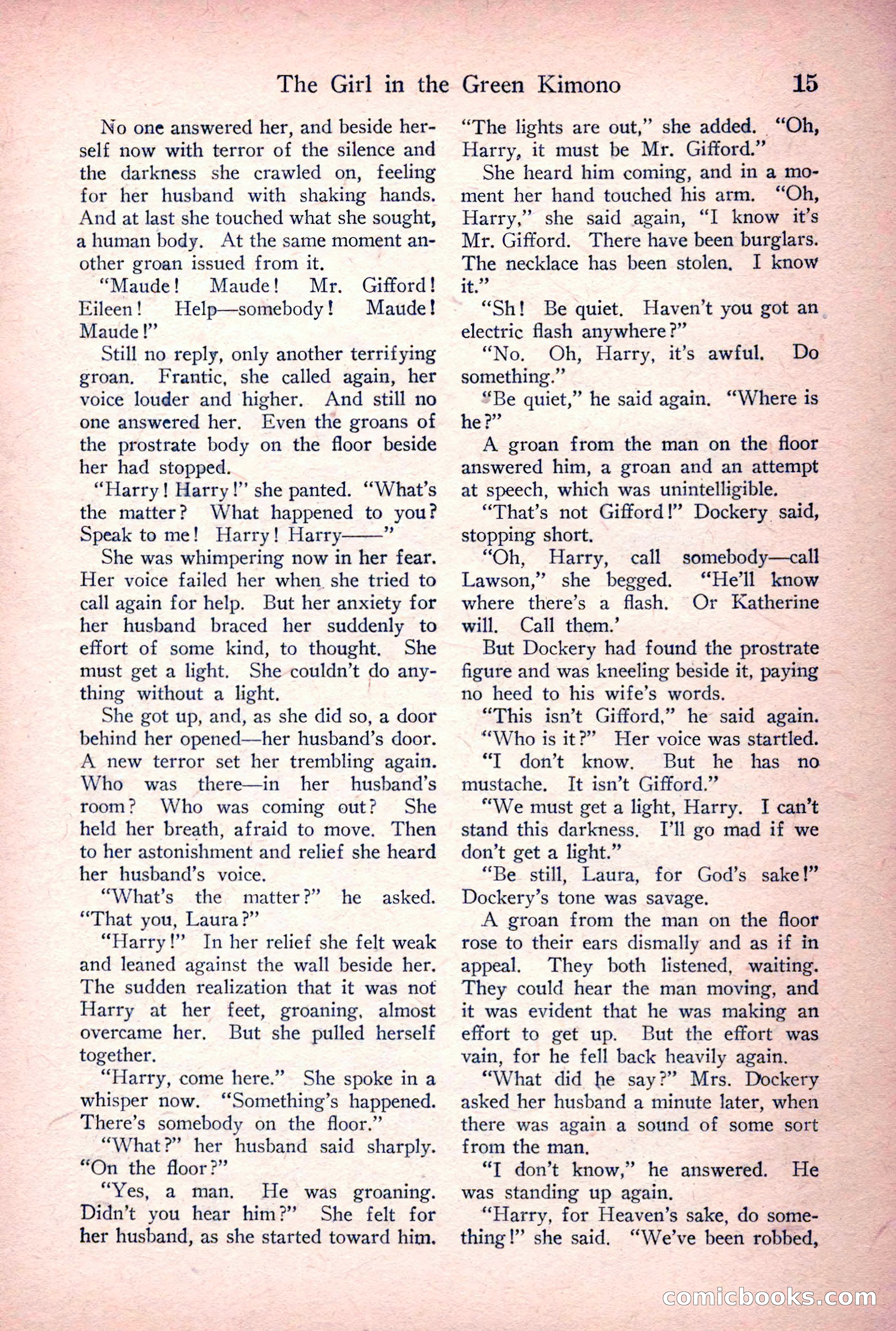 The Girl in the Green Kimono 15

No one answered her, and beside herself now with terror of the silence and the darkness she crawled on, feeling for her husband with shaking hands. And at last she touched what she sought, a human body. At the same moment another groan issued from it.

"Maude! Maude! Mr. Gifford! Eileen! Help—somebody! Maude! Maude!"

Still no reply, only another terrifying groan. Frantic, she called again, her voice louder and higher. And still no one answered her. Even the groans of the prostrate body on the floor beside her had stopped.

"Harry! Harry!" she panted. "What's the matter? What happened to you? Speak to me! Harry! Harry——"

She was whimpering now in her fear. Her voice failed her when she tried to call again for help. But her anxiety for her husband braced her suddenly to effort of some kind, to thought. She must get a light. She couldn't do anything without a light.

She got up, and, as she did so, a door behind her opened—her husband's door. A new terror set her trembling again. Who was there—in her husband's room? Who was coming out? She held her breath, afraid to move. Then to her astonishment and relief she heard her husband's voice.

"What's the matter?" he asked. "That you, Laura?"

"Harry!" In her relief she felt weak and leaned against the wall beside her. The sudden realization that it was not Harry at her feet, groaning, almost overcame her. But she pulled herself together.

"Harry, come here." She spoke in a whisper now. "Something's happened. There's somebody on the floor."

"What?" her husband said sharply. "On the floor?"

"Yes, a man. He was groaning. Didn't you hear him?" She felt for her husband, as she started toward him. "The lights are out," she added. "Oh, Harry, it must be Mr. Gifford."

She heard him coming, and in a moment her hand touched his arm. "Oh, Harry," she said again, "I know it's Mr. Gifford. There have been burglars. The necklace has been stolen. I know it."

"Sh! Be quiet. Haven't you got an electric flash anywhere?"

"No. Oh, Harry, it's awful. Do something."

"Be quiet," he said again. "Where is he?"

A groan from the man on the floor answered him, a groan and an attempt at speech, which was unintelligible.

"That's not Gifford!" Dockery said, stopping short.

"Oh, Harry, call somebody—call Lawson," she begged. "He'll know where there's a flash. Or Katherine will. Call them.'

But Dockery had found the prostrate figure and was kneeling beside it, paying no heed to his wife's words.

"This isn't Gifford," he said again.

"Who is it?" Her voice was startled.

"I don't know. But he has no mustache. It isn't Gifford."

"We must get a light, Harry. I can't stand this darkness. I'll go mad if we don't get a light."

"Be still, Laura, for God's sake!" Dockery's tone was savage.

A groan from the man on the floor rose to their ears dismally and as if in appeal. They both listened, waiting. They could hear the man moving, and it was evident that he was making an effort to get up. But the effort was vain, for he fell back heavily again.

"What did he say?" Mrs. Dockery asked her husband a minute later, when there was again a sound of some sort from the man.

"I don't know," he answered. He was standing up again.

"Harry, for Heaven's sake, do something!" she said. "We've been robbed,

comicbooks.com